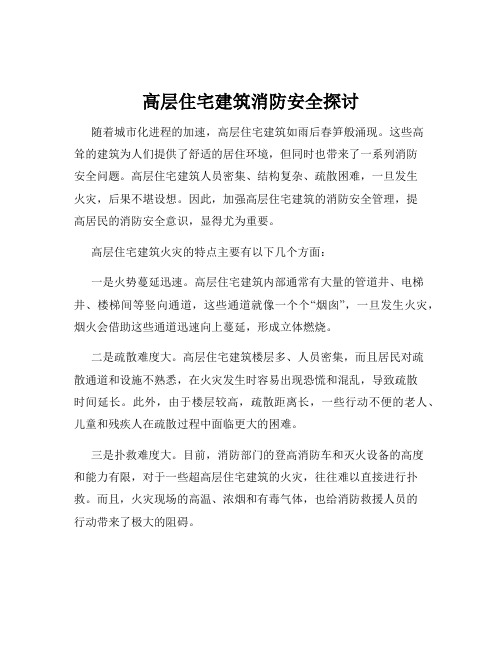 高层住宅建筑消防安全探讨

随着城市化进程的加速，高层住宅建筑如雨后春笋般涌现。这些高耸的建筑为人们提供了舒适的居住环境，但同时也带来了一系列消防安全问题。高层住宅建筑人员密集、结构复杂、疏散困难，一旦发生火灾，后果不堪设想。因此，加强高层住宅建筑的消防安全管理，提高居民的消防安全意识，显得尤为重要。

高层住宅建筑火灾的特点主要有以下几个方面：

一是火势蔓延迅速。高层住宅建筑内部通常有大量的管道井、电梯井、楼梯间等竖向通道，这些通道就像一个个“烟囱”，一旦发生火灾，烟火会借助这些通道迅速向上蔓延，形成立体燃烧。

二是疏散难度大。高层住宅建筑楼层多、人员密集，而且居民对疏散通道和设施不熟悉，在火灾发生时容易出现恐慌和混乱，导致疏散时间延长。此外，由于楼层较高，疏散距离长，一些行动不便的老人、儿童和残疾人在疏散过程中面临更大的困难。

三是扑救难度大。目前，消防部门的登高消防车和灭火设备的高度和能力有限，对于一些超高层住宅建筑的火灾，往往难以直接进行扑救。而且，火灾现场的高温、浓烟和有毒气体，也给消防救援人员的行动带来了极大的阻碍。